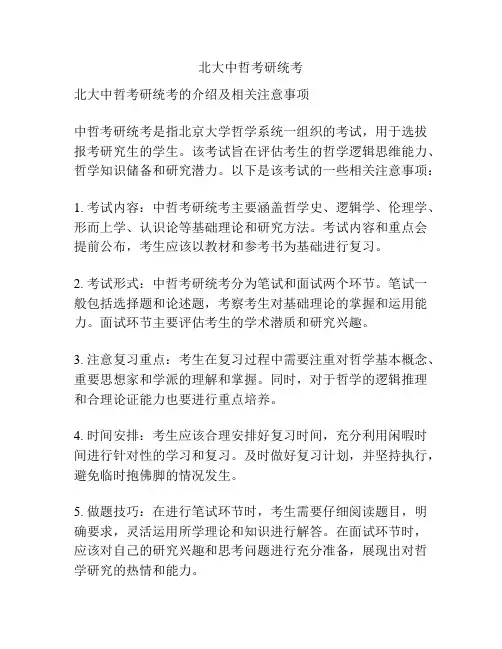 北大中哲考研统考

北大中哲考研统考的介绍及相关注意事项

中哲考研统考是指北京大学哲学系统一组织的考试，用于选拔报考研究生的学生。该考试旨在评估考生的哲学逻辑思维能力、哲学知识储备和研究潜力。以下是该考试的一些相关注意事项：

1. 考试内容：中哲考研统考主要涵盖哲学史、逻辑学、伦理学、形而上学、认识论等基础理论和研究方法。考试内容和重点会提前公布，考生应该以教材和参考书为基础进行复习。

2. 考试形式：中哲考研统考分为笔试和面试两个环节。笔试一般包括选择题和论述题，考察考生对基础理论的掌握和运用能力。面试环节主要评估考生的学术潜质和研究兴趣。

3. 注意复习重点：考生在复习过程中需要注重对哲学基本概念、重要思想家和学派的理解和掌握。同时，对于哲学的逻辑推理和合理论证能力也要进行重点培养。

4. 时间安排：考生应该合理安排好复习时间，充分利用闲暇时间进行针对性的学习和复习。及时做好复习计划，并坚持执行，避免临时抱佛脚的情况发生。

5. 做题技巧：在进行笔试环节时，考生需要仔细阅读题目，明确要求，灵活运用所学理论和知识进行解答。在面试环节时，应该对自己的研究兴趣和思考问题进行充分准备，展现出对哲学研究的热情和能力。